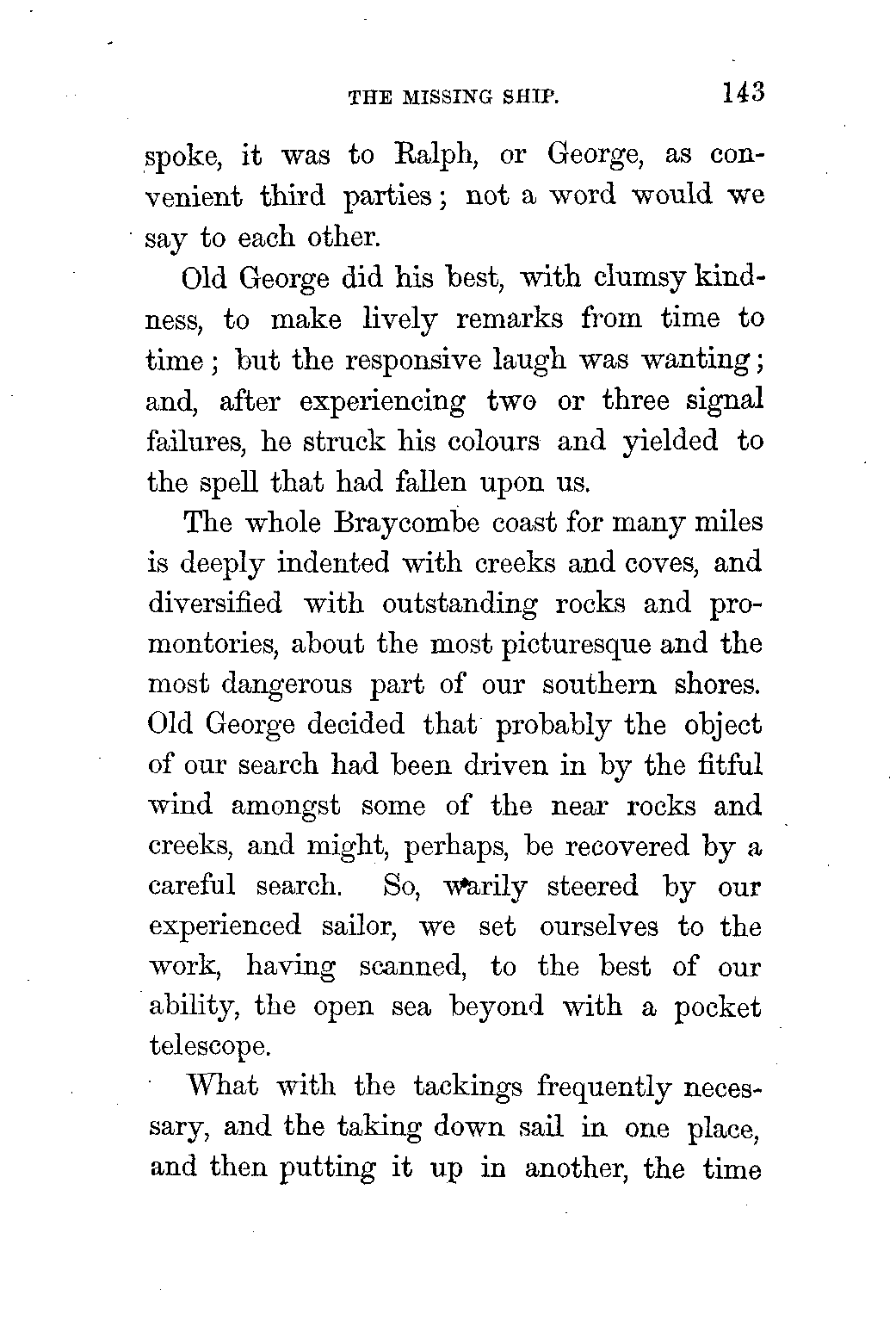 THE MISSING SHIP. 143

spoke, it was to Ralph, or George, as convenient third parties; not a word would we say to each other.

Old George did his best, with clumsy kindness, to make lively remarks from time to time; but the responsive laugh was wanting; and, after experiencing two or three signal failures, he struck his colours and yielded to the spell that had fallen upon us.

The whole Braycombe coast for many miles is deeply indented with creeks and coves, and diversified with outstanding rocks and promontories, about the most picturesque and the most dangerous part of our southern shores. Old George decided that probably the object of our search had been driven in by the fitful wind amongst some of the near rocks and creeks, and might, perhaps, be recovered by a careful search. So, warily steered by our experienced sailor, we set ourselves to the work, having scanned, to the best of our ability, the open sea beyond with a pocket telescope.

What with the tackings frequently necessary, and the taking down sail in one place, and then putting it up in another, the time